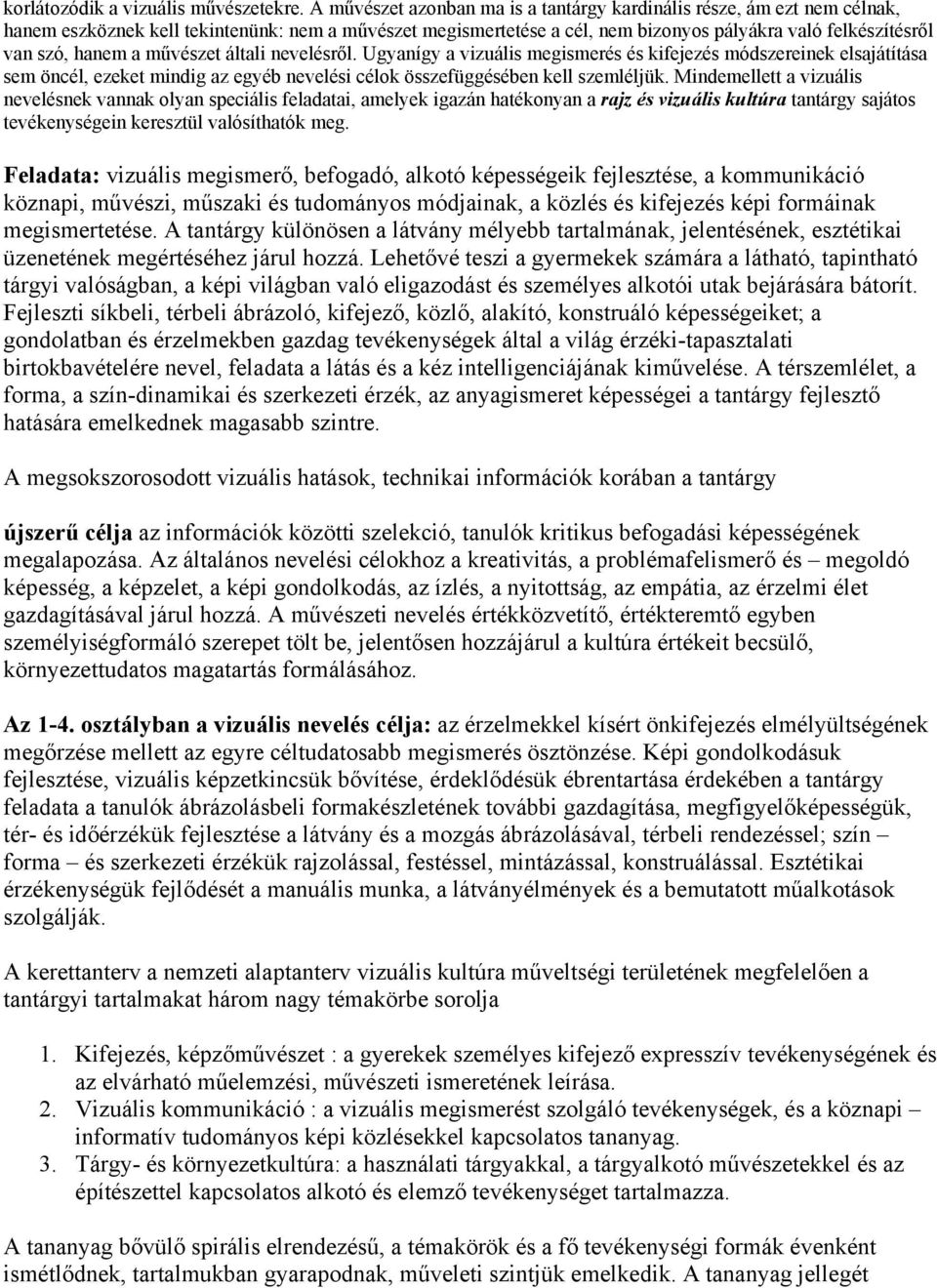 korlátozódik a vizuális művészetekre. A művészet azonban ma is a tantárgy kardinális része, ám ezt nem célnak, hanem eszköznek kell tekintenünk: nem a művészet megismertetése a cél, nem bizonyos pályákra való felkészítésről van szó, hanem a művészet általi nevelésről. Ugyanígy a vizuális megismerés és kifejezés módszereinek elsajátítása sem öncél, ezeket mindig az egyéb nevelési célok összefüggésében kell szemléljük. Mindemellett a vizuális nevelésnek vannak olyan speciális feladatai, amelyek igazán hatékonyan a rajz és vizuális kultúra tantárgy sajátos tevékenységein keresztül valósíthatók meg.

Feladata: vizuális megismerő, befogadó, alkotó képességeik fejlesztése, a kommunikáció köznapi, művészi, műszaki és tudományos módjainak, a közlés és kifejezés képi formáinak megismertetése. A tantárgy különösen a látvány mélyebb tartalmának, jelentésének, esztétikai üzenetének megértéséhez járul hozzá. Lehetővé teszi a gyermekek számára a látható, tapintható tárgyi valóságban, a képi világban való eligazodást és személyes alkotói utak bejárására bátorít. Fejleszti síkbeli, térbeli ábrázoló, kifejező, közlő, alakító, konstruáló képességeiket; a gondolatban és érzelmekben gazdag tevékenységek által a világ érzéki-tapasztalati birtokbavételére nevel, feladata a látás és a kéz intelligenciájának kiművelése. A térszemlélet, a forma, a szín-dinamikai és szerkezeti érzék, az anyagismeret képességei a tantárgy fejlesztő hatására emelkednek magasabb szintre.

A megsokszorosodott vizuális hatások, technikai információk korában a tantárgy

újszerű célja az információk közötti szelekció, tanulók kritikus befogadási képességének megalapozása. Az általános nevelési célokhoz a kreativitás, a problémafelismerő és – megoldó képesség, a képzelet, a képi gondolkodás, az ízlés, a nyitottság, az empátia, az érzelmi élet gazdagításával járul hozzá. A művészeti nevelés értékközvetítő, értékteremtő egyben személyiségformáló szerepet tölt be, jelentősen hozzájárul a kultúra értékeit becsülő, környezettudatos magatartás formálásához.

Az 1-4. osztályban a vizuális nevelés célja: az érzelmekkel kísért önkifejezés elmélyültségének megőrzése mellett az egyre céltudatosabb megismerés ösztönzése. Képi gondolkodásuk fejlesztése, vizuális képzetkincsük bővítése, érdeklődésük ébrentartása érdekében a tantárgy feladata a tanulók ábrázolásbeli formakészletének további gazdagítása, megfigyelőképességük, tér- és időérzékük fejlesztése a látvány és a mozgás ábrázolásával, térbeli rendezéssel; szín – forma – és szerkezeti érzékük rajzolással, festéssel, mintázással, konstruálással. Esztétikai érzékenységük fejlődését a manuális munka, a látványélmények és a bemutatott műalkotások szolgálják.

A kerettanterv a nemzeti alaptanterv vizuális kultúra műveltségi területének megfelelően a tantárgyi tartalmakat három nagy témakörbe sorolja

1. Kifejezés, képzőművészet : a gyerekek személyes kifejező expresszív tevékenységének és az elvárható műelemzési, művészeti ismeretének leírása.
2. Vizuális kommunikáció : a vizuális megismerést szolgáló tevékenységek, és a köznapi – informatív tudományos képi közlésekkel kapcsolatos tananyag.
3. Tárgy- és környezetkultúra: a használati tárgyakkal, a tárgyalkotó művészetekkel és az építészettel kapcsolatos alkotó és elemző tevékenységet tartalmazza.

A tananyag bővülő spirális elrendezésű, a témakörök és a fő tevékenységi formák évenként ismétlődnek, tartalmukban gyarapodnak, műveleti szintjük emelkedik. A tananyag jellegét